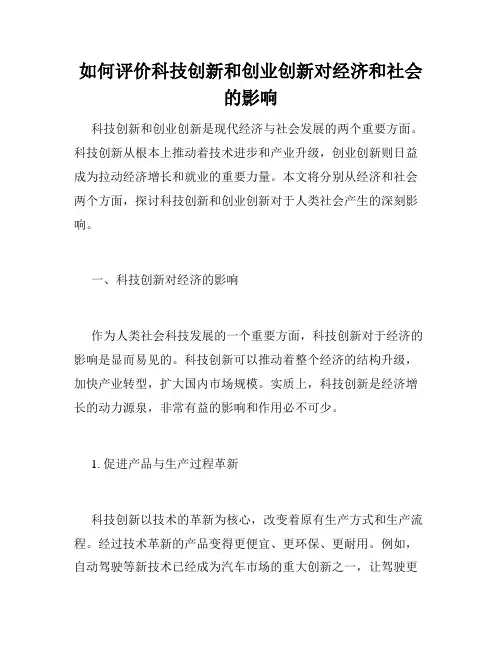 如何评价科技创新和创业创新对经济和社会的影响

科技创新和创业创新是现代经济与社会发展的两个重要方面。科技创新从根本上推动着技术进步和产业升级，创业创新则日益成为拉动经济增长和就业的重要力量。本文将分别从经济和社会两个方面，探讨科技创新和创业创新对于人类社会产生的深刻影响。

一、科技创新对经济的影响

作为人类社会科技发展的一个重要方面，科技创新对于经济的影响是显而易见的。科技创新可以推动着整个经济的结构升级，加快产业转型，扩大国内市场规模。实质上，科技创新是经济增长的动力源泉，非常有益的影响和作用必不可少。

1. 促进产品与生产过程革新

科技创新以技术的革新为核心，改变着原有生产方式和生产流程。经过技术革新的产品变得更便宜、更环保、更耐用。例如，自动驾驶等新技术已经成为汽车市场的重大创新之一，让驾驶更